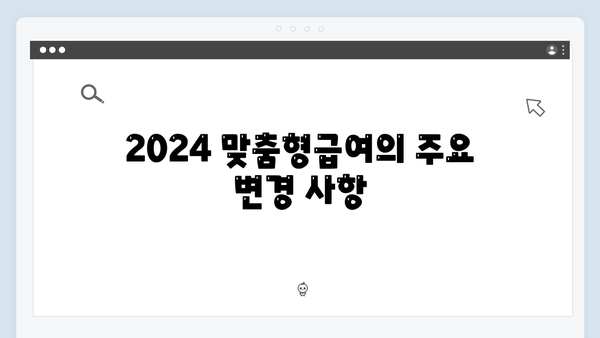 2024 맞춤형급여의 주요 변경 사항